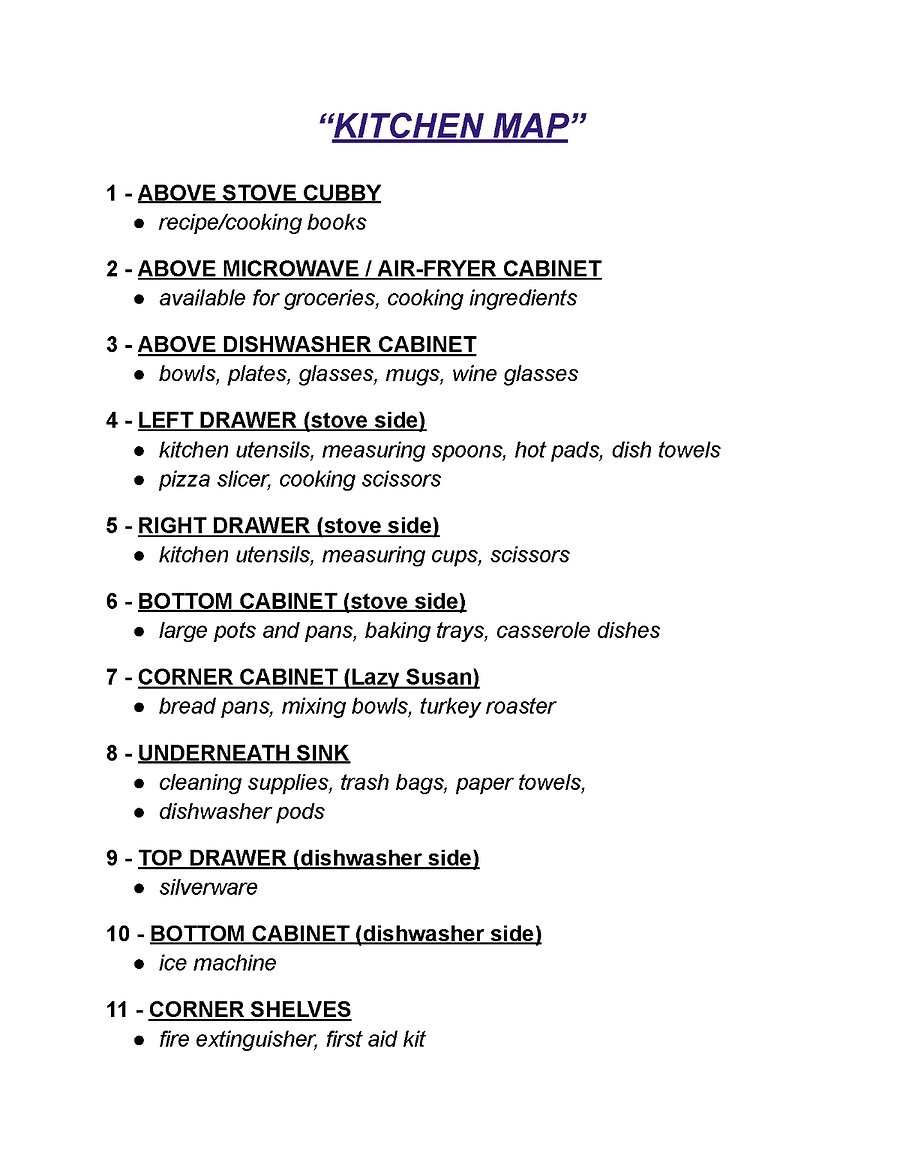 "KITCHEN MAP"

1 - ABOVE STOVE CUBBY
• recipe/cooking books

2 - ABOVE MICROWAVE / AIR-FRYER CABINET
• available for groceries, cooking ingredients

3 - ABOVE DISHWASHER CABINET
• bowls, plates, glasses, mugs, wine glasses

4 - LEFT DRAWER (stove side)
• kitchen utensils, measuring spoons, hot pads, dish towels
• pizza slicer, cooking scissors

5 - RIGHT DRAWER (stove side)
• kitchen utensils, measuring cups, scissors

6 - BOTTOM CABINET (stove side)
• large pots and pans, baking trays, casserole dishes

7 - CORNER CABINET (Lazy Susan)
• bread pans, mixing bowls, turkey roaster

8 - UNDERNEATH SINK
• cleaning supplies, trash bags, paper towels,
• dishwasher pods

9 - TOP DRAWER (dishwasher side)
• silverware

10 - BOTTOM CABINET (dishwasher side)
• ice machine

11 - CORNER SHELVES
• fire extinguisher, first aid kit